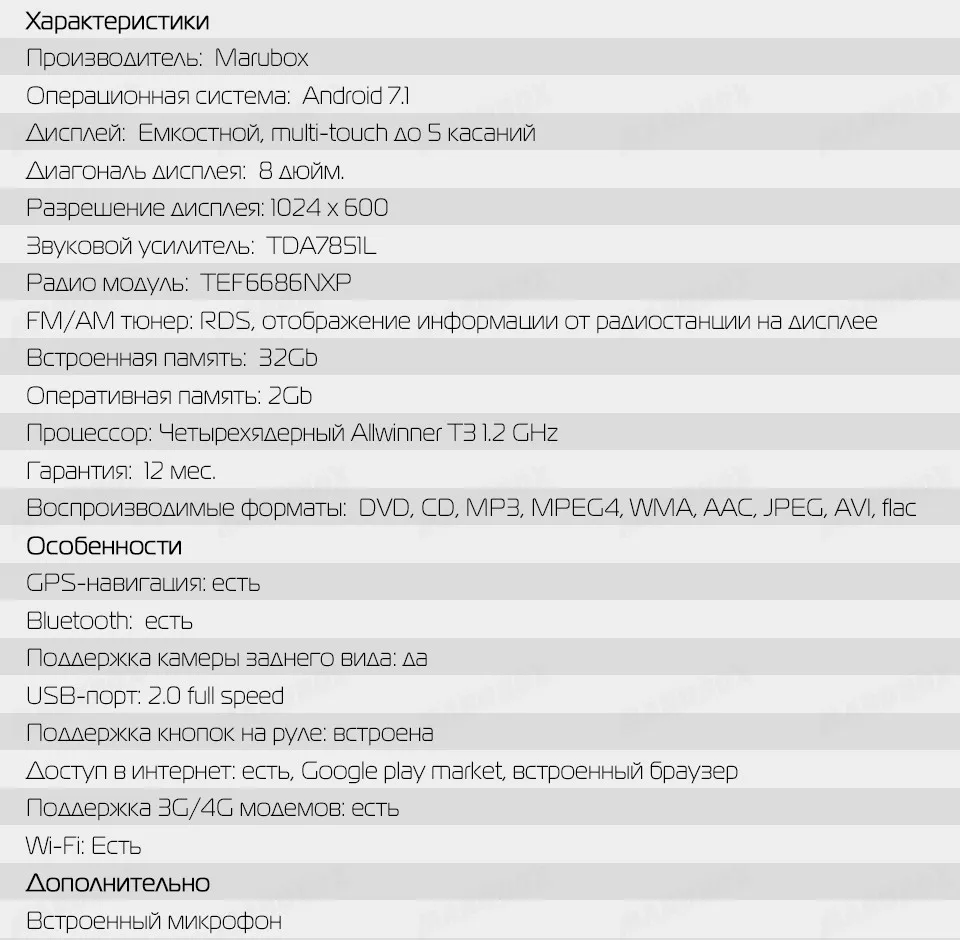 Характеристики

Производитель: Marubox

Операционная система: Android 7.1

Дисплей: Емкостной, multi-touch до 5 касаний

Диагональ дисплея: 8 дюйм.

Разрешение дисплея: 1024 x 600

Звуковой усилитель: TDA7851L

Радио модуль: TEF6686NXP

FM/AM тюнер: RDS, отображение информации от радиостанции на дисплее

Встроенная память: 32Gb

Оперативная память: 2Gb

Процессор: Четырехядерный Allwinner T3 1.2 GHz

Гарантия: 12 мес.

Воспроизводимые форматы: DVD, CD, MP3, MPEG4, WMA, AAC, JPEG, AVI, flac

Особенности

GPS-навигация: есть

Bluetooth: есть

Поддержка камеры заднего вида: да

USB-порт: 2.0 full speed

Поддержка кнопок на руле: встроена

Доступ в интернет: есть, Google play market, встроенный браузер

Поддержка 3G/4G модемов: есть

Wi-Fi: Есть

Дополнительно

Встроенный микрофон